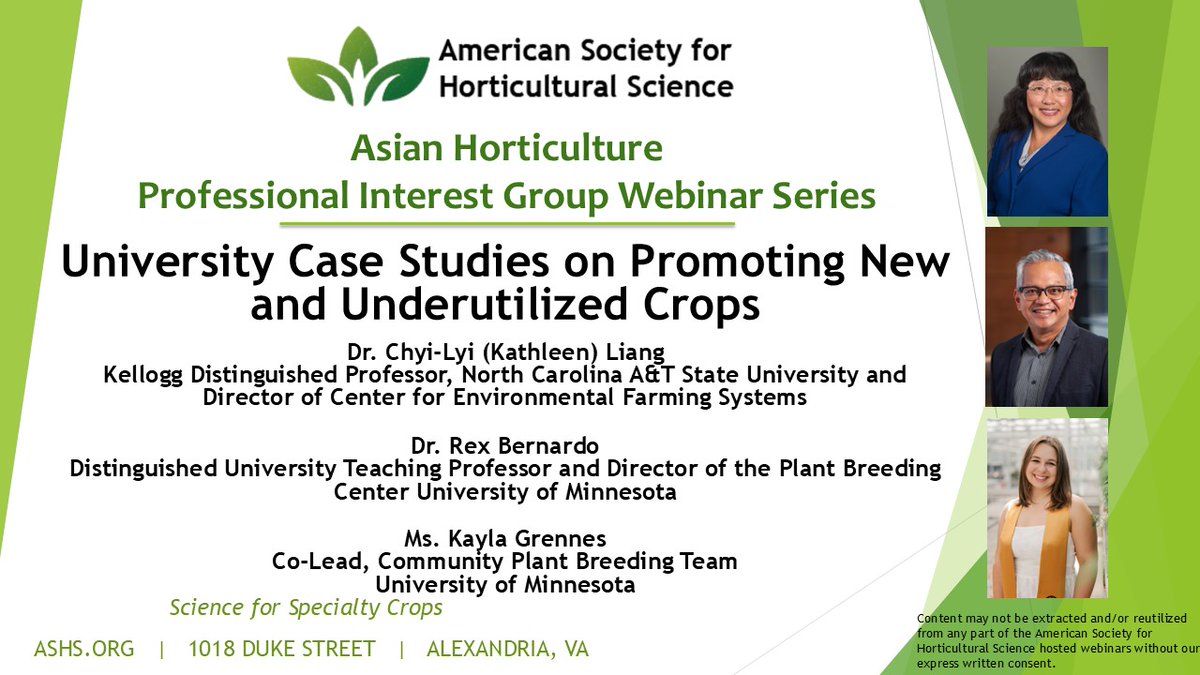 American Society for
Horticultural Science

Asian Horticulture
Professional Interest Group Webinar Series

University Case Studies on Promoting New and Underutilized Crops

Dr. Chyi-Lyi (Kathleen) Liang
Kellogg Distinguished Professor, North Carolina A&T State University and
Director of Center for Environmental Farming Systems

Dr. Rex Bernardo
Distinguished University Teaching Professor and Director of the Plant Breeding
Center University of Minnesota

Ms. Kayla Grennes
Co-Lead, Community Plant Breeding Team
University of Minnesota

Science for Specialty Crops

ASHS.ORG | 1018 DUKE STREET | ALEXANDRIA, VA

Content may not be extracted and/or reutilized from any part of the American Society for Horticultural Science hosted webinars without our express written consent.